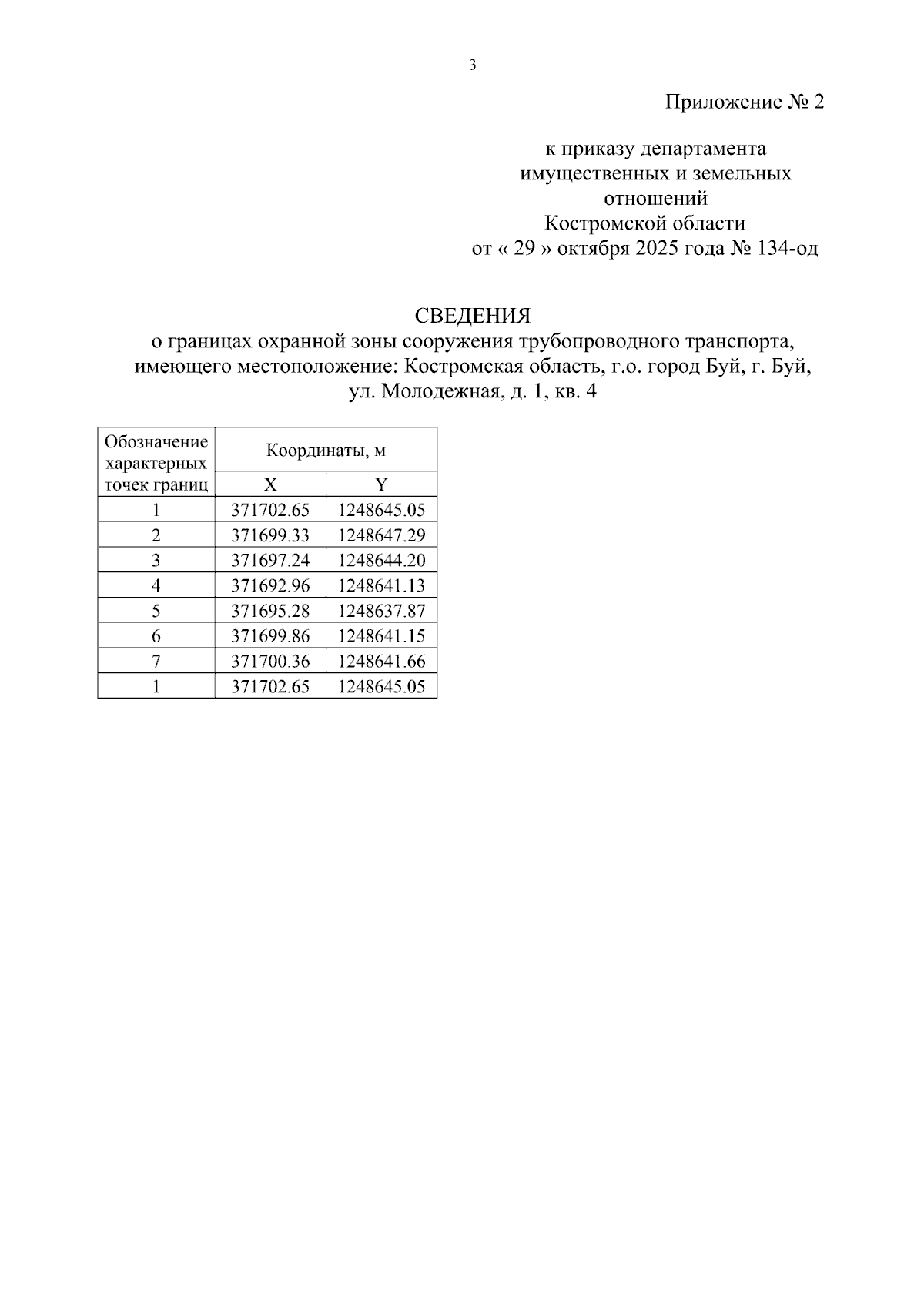 3

Приложение № 2

к приказу департамента имущественных и земельных отношений Костромской области от « 29 » октября 2025 года № 134-од

СВЕДЕНИЯ
о границах охранной зоны сооружения трубопроводного транспорта, имеющего местоположение: Костромская область, г.о. город Буй, г. Буй, ул. Молодежная, д. 1, кв. 4

| Обозначение характерных точек границ | Координаты, м | |
|---|---|---|
| | X | Y |
| 1 | 371702.65 | 1248645.05 |
| 2 | 371699.33 | 1248647.29 |
| 3 | 371697.24 | 1248644.20 |
| 4 | 371692.96 | 1248641.13 |
| 5 | 371695.28 | 1248637.87 |
| 6 | 371699.86 | 1248641.15 |
| 7 | 371700.36 | 1248641.66 |
| 1 | 371702.65 | 1248645.05 |